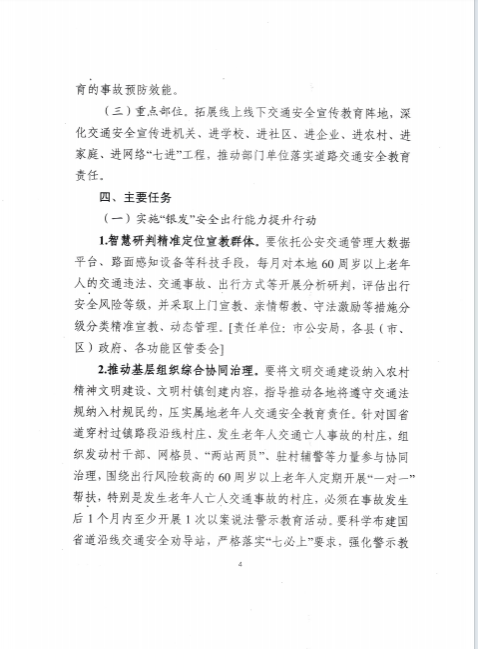 育的事故预防效能。

（三）重点部位。拓展线上线下交通安全宣传教育阵地，深化交通安全宣传进机关、进学校、进社区、进企业、进农村、进家庭、进网络“七进”工程，推动部门单位落实道路交通安全教育责任。

四、主要任务

（一）实施“银发”安全出行能力提升行动

1.智慧研判精准定位宣教群体。要依托公安交通管理大数据平台、路面感知设备等科技手段，每月对本地60周岁以上老年人的交通违法、交通事故、出行方式等开展分析研判，评估出行安全风险等级，并采取上门宣教、亲情帮教、守法激励等措施分级分类精准宣教、动态管理。[责任单位：市公安局，各县（市、区）政府、各功能区管委会]

2.推动基层组织综合协同治理。要将文明交通建设纳入农村精神文明建设、文明村镇创建内容，指导推动各地将遵守交通法规纳入村规民约，压实属地老年人交通安全教育责任。针对国省道穿村过镇路段沿线村庄、发生老年人交通亡人事故的村庄，组织发动村干部、网格员、“两站两员”、驻村辅警等力量参与协同治理，围绕出行风险较高的60周岁以上老年人定期开展“一对一”帮扶，特别是发生老年人亡人交通事故的村庄，必须在事故发生后1个月内至少开展1次以案说法警示教育活动。要科学布建国省道沿线交通安全劝导站，严格落实“七必上”要求，强化警示教

4